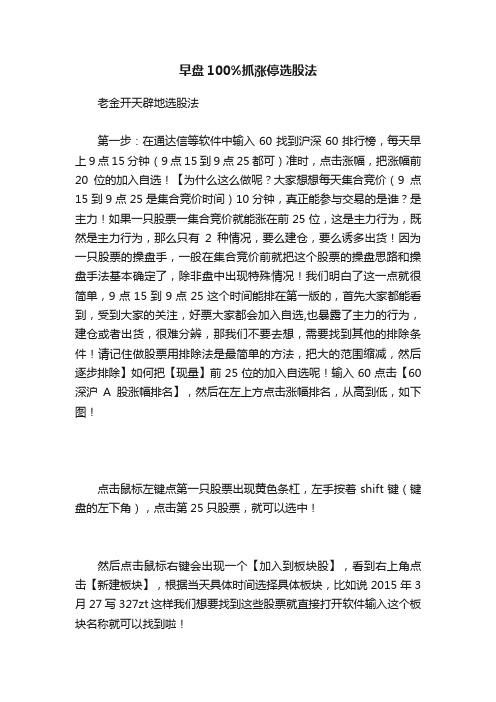 早盘100%抓涨停选股法

老金开天辟地选股法

第一步：在通达信等软件中输入 60 找到沪深 60 排行榜，每天早上 9 点 15 分钟（9 点 15 到 9 点 25 都可）准时，点击涨幅，把涨幅前 20 位的加入自选！【为什么这么做呢？大家想想每天集合竞价（9 点 15 到 9 点 25 是集合竞价时间）10 分钟，真正能参与交易的是谁？是主力！如果一只股票一集合竞价就能涨在前 25 位，这是主力行为，既然是主力行为，那么只有 2 种情况，要么建仓，要么诱多出货！因为一只股票的操盘手，一般在集合竞价前就把这个股票的操盘思路和操盘手法基本确定了，除非盘中出现特殊情况！我们明白了这一点就很简单，9 点 15 到 9 点 25 这个时间能排在第一版的，首先大家都能看到，受到大家的关注，好票大家都会加入自选,也暴露了主力的行为，建仓或者出货，很难分辨，那我们不要去想，需要找到其他的排除条件！请记住做股票用排除法是最简单的方法，把大的范围缩减，然后逐步排除】如何把【现量】前 25 位的加入自选呢！输入 60 点击【60 深沪 A 股涨幅排名】，然后在左上方点击涨幅排名，从高到低，如下图！

点击鼠标左键点第一只股票出现黄色条杠，左手按着 shift 键（键盘的左下角），点击第 25 只股票，就可以选中！

然后点击鼠标右键会出现一个【加入到板块股】，看到右上角点击【新建板块】，根据当天具体时间选择具体板块，比如说 2015 年 3 月 27 写 327zt 这样我们想要找到这些股票就直接打开软件输入这个板块名称就可以找到啦！